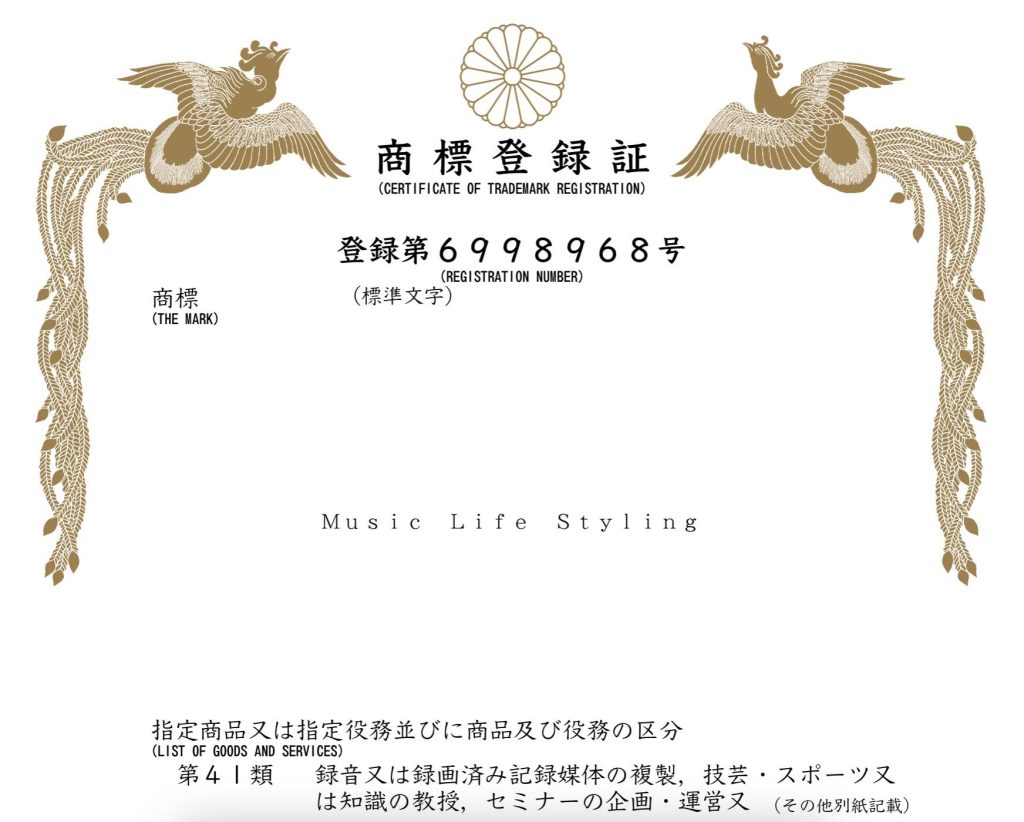 商標登録証
(CERTIFICATE OF TRADEMARK REGISTRATION)

登録第6998968号
(REGISTRATION NUMBER)

商標
(THE MARK)

(標準文字)

Music Life Styling

指定商品又は指定役務並びに商品及び役務の区分
(LIST OF GOODS AND SERVICES)

第41類 録音又は録画済み記録媒体の複製,技芸・スポーツ又は知識の教授,セミナーの企画・運営又 (その他別紙記載)